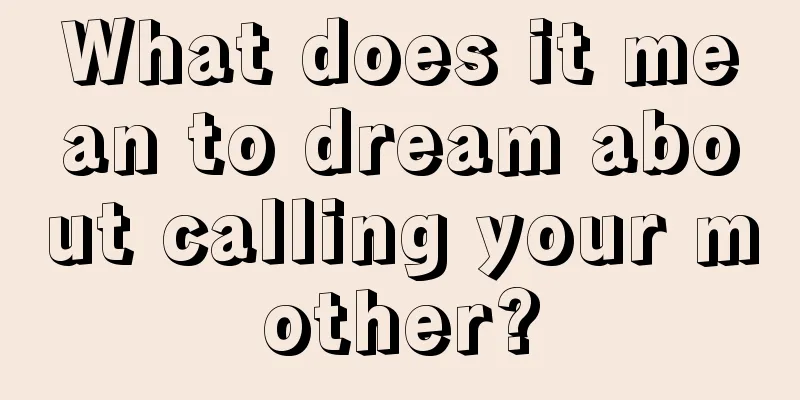 What does it mean to dream about calling your mother?